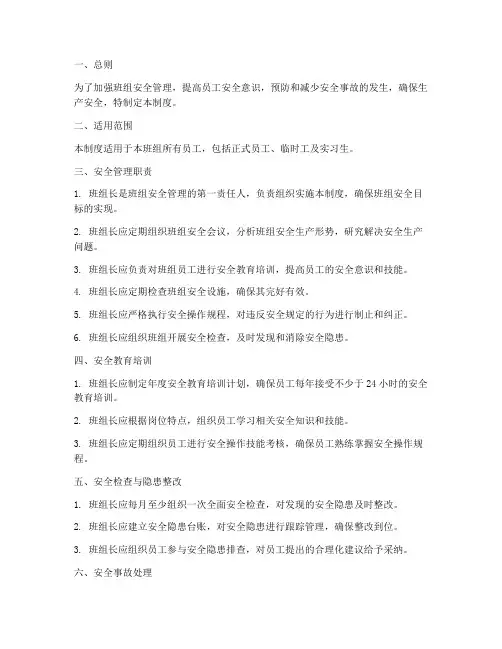 一、总则

为了加强班组安全管理，提高员工安全意识，预防和减少安全事故的发生，确保生产安全，特制定本制度。

二、适用范围

本制度适用于本班组所有员工，包括正式员工、临时工及实习生。

三、安全管理职责

1. 班组长是班组安全管理的第一责任人，负责组织实施本制度，确保班组安全目标的实现。

2. 班组长应定期组织班组安全会议，分析班组安全生产形势，研究解决安全生产问题。

3. 班组长应负责对班组员工进行安全教育培训，提高员工的安全意识和技能。

4. 班组长应定期检查班组安全设施，确保其完好有效。

5. 班组长应严格执行安全操作规程，对违反安全规定的行为进行制止和纠正。

6. 班组长应组织班组开展安全检查，及时发现和消除安全隐患。

四、安全教育培训

1. 班组长应制定年度安全教育培训计划，确保员工每年接受不少于 24 小时的安全教育培训。

2. 班组长应根据岗位特点，组织员工学习相关安全知识和技能。

3. 班组长应定期组织员工进行安全操作技能考核，确保员工熟练掌握安全操作规程。

五、安全检查与隐患整改

1. 班组长应每月至少组织一次全面安全检查，对发现的安全隐患及时整改。

2. 班组长应建立安全隐患台账，对安全隐患进行跟踪管理，确保整改到位。

3. 班组长应组织员工参与安全隐患排查，对员工提出的合理化建议给予采纳。

六、安全事故处理